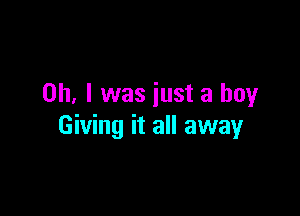 Oh, I was just a boy
Giving it all away